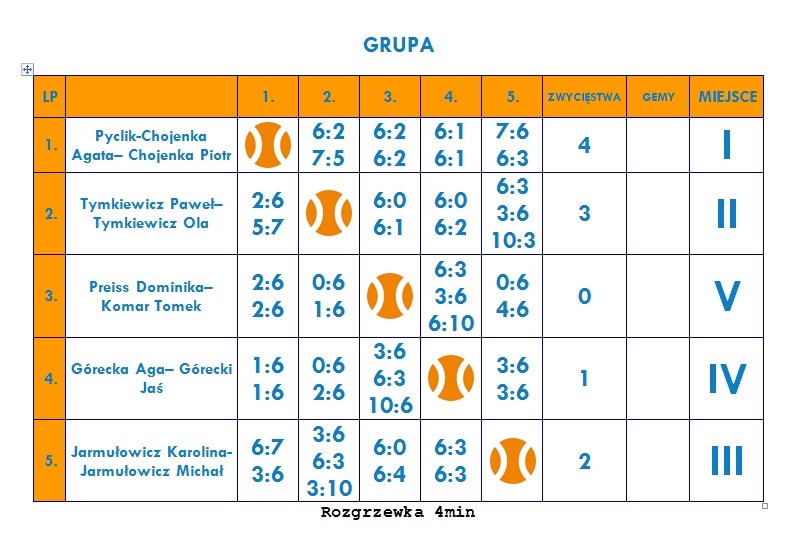 GRUPA

| LP |  | 1. | 2. | 3. | 4. | 5. | ZWYCIĘSTWA | GEMY | MIEJSCE |
|---|---|---|---|---|---|---|---|---|---|
| 1. | Pyclik-Chojenka Agata– Chojenka Piotr |  | 6:2 7:5 | 6:2 6:2 | 6:1 6:1 | 7:6 6:3 | 4 |  | I |
| 2. | Tymkiewicz Paweł– Tymkiewicz Ola | 2:6 5:7 |  | 6:0 6:1 | 6:0 6:2 | 6:3 3:6 10:3 | 3 |  | II |
| 3. | Preiss Dominika– Komar Tomek | 2:6 2:6 | 0:6 1:6 |  | 6:3 3:6 6:10 | 0:6 4:6 | 0 |  | V |
| 4. | Górecka Aga– Górecki Jaś | 1:6 1:6 | 0:6 2:6 | 3:6 6:3 10:6 |  | 3:6 3:6 | 1 |  | IV |
| 5. | Jarmułowicz Karolina- Jarmułowicz Michał | 6:7 3:6 | 3:6 6:3 3:10 | 6:0 6:4 | 6:3 6:3 |  | 2 |  | III |

Rozgrzewka 4min